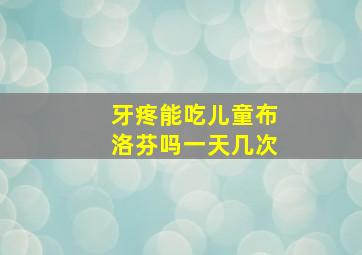 牙疼能吃儿童布洛芬吗一天几次